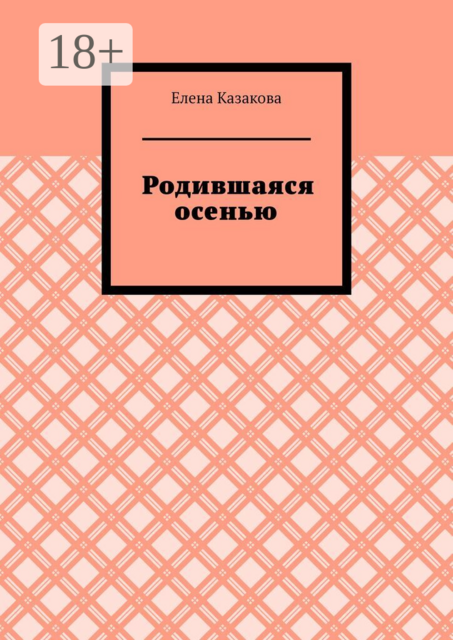 18+

Елена Казакова

Родившаяся осенью